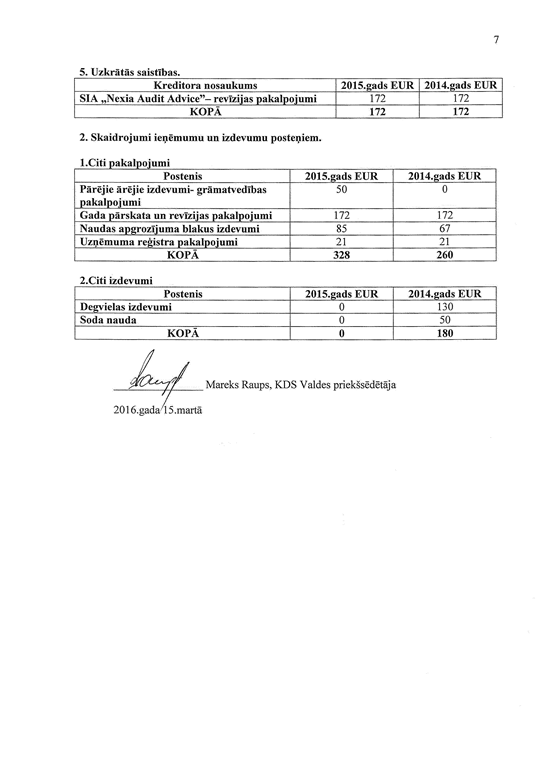 7

5. Uzkrātās saistības.

| Kreditora nosaukums | 2015.gads EUR | 2014.gads EUR |
|---|---|---|
| SIA „Nexia Audit Advice"– revīzijas pakalpojumi | 172 | 172 |
| KOPĀ | 172 | 172 |

2. Skaidrojumi ieņēmumu un izdevumu posteņiem.

1.Citi pakalpojumi

| Postenis | 2015.gads EUR | 2014.gads EUR |
|---|---|---|
| Pārējie ārējie izdevumi- grāmatvedības pakalpojumi | 50 | 0 |
| Gada pārskata un revīzijas pakalpojumi | 172 | 172 |
| Naudas apgrozījuma blakus izdevumi | 85 | 67 |
| Uzņēmuma reģistra pakalpojumi | 21 | 21 |
| KOPĀ | 328 | 260 |

2.Citi izdevumi

| Postenis | 2015.gads EUR | 2014.gads EUR |
|---|---|---|
| Degvielas izdevumi | 0 | 130 |
| Soda nauda | 0 | 50 |
| KOPĀ | 0 | 180 |

Mareks Raups, KDS Valdes priekšsēdētāja

2016.gada 15.martā